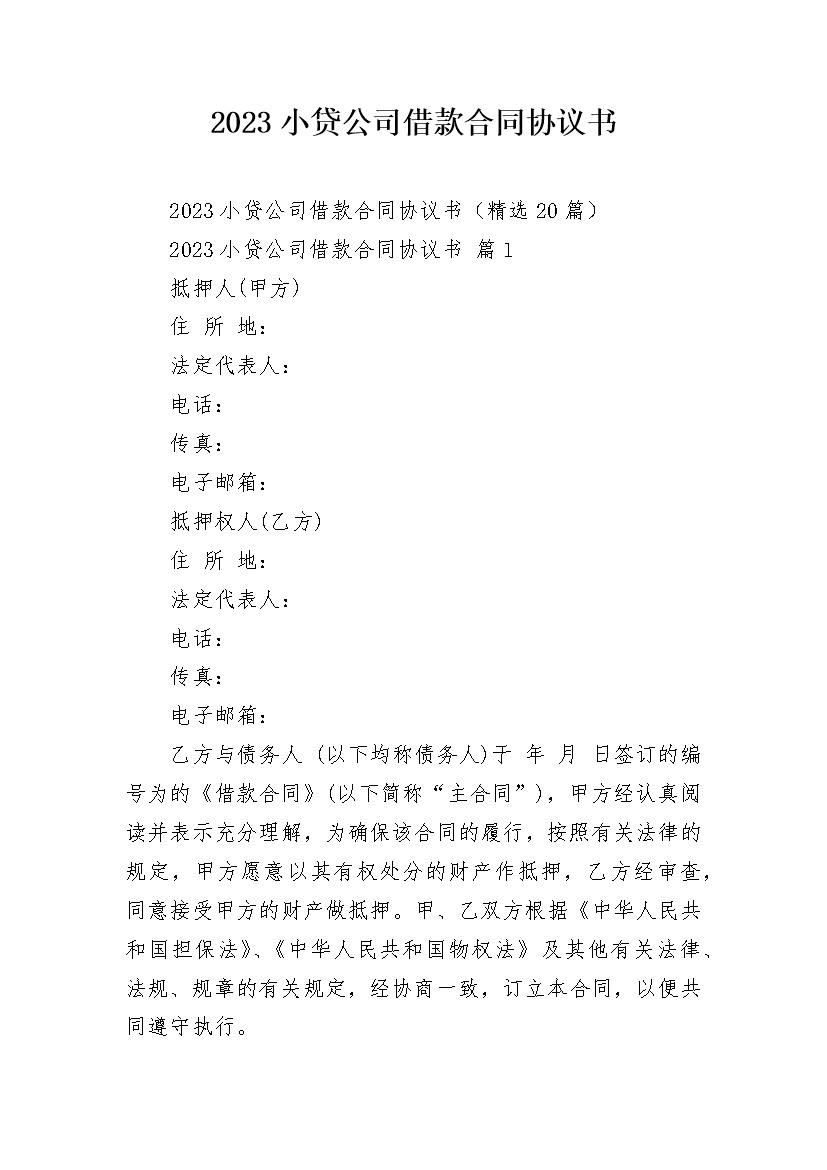 2023 小贷公司借款合同协议书

2023 小贷公司借款合同协议书（精选 20 篇）

2023 小贷公司借款合同协议书 篇 1

抵押人(甲方)

住 所 地：

法定代表人：

电话：

传真：

电子邮箱：

抵押权人(乙方)

住 所 地：

法定代表人：

电话：

传真：

电子邮箱：

乙方与债务人 (以下均称债务人)于 年 月 日签订的编号为的《借款合同》(以下简称“主合同”)，甲方经认真阅读并表示充分理解，为确保该合同的履行，按照有关法律的规定，甲方愿意以其有权处分的财产作抵押，乙方经审查，同意接受甲方的财产做抵押。甲、乙双方根据《中华人民共和国担保法》、《中华人民共和国物权法》及其他有关法律、法规、规章的有关规定，经协商一致，订立本合同，以便共同遵守执行。